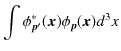 $\int \phi^*_{\boldsymbol{p}'}(\boldsymbol{x})\phi_{\boldsymbol{p}}(\boldsymbol{x})d^3x$